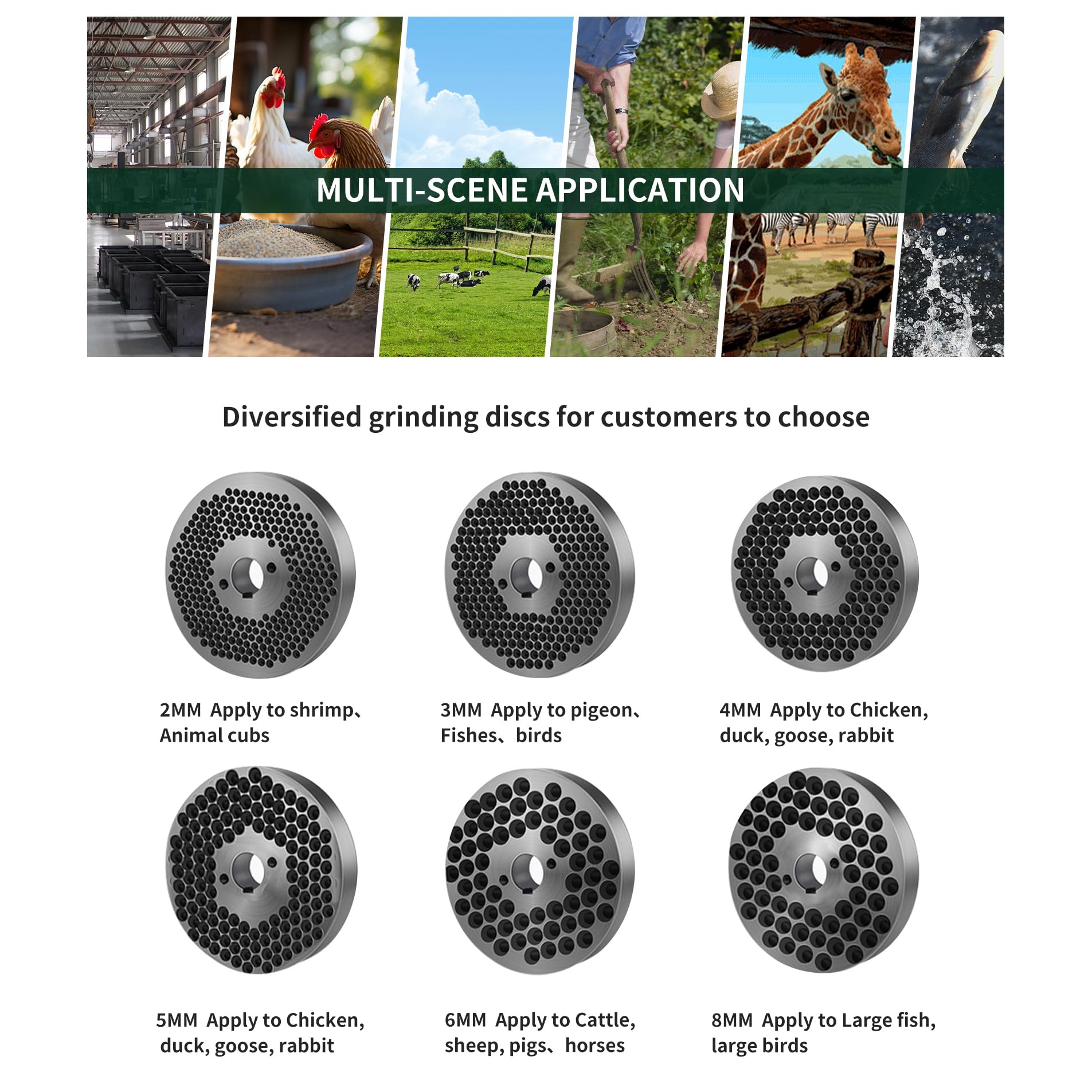 MULTI-SCENE APPLICATION

Diversified grinding discs for customers to choose

2MM Apply to shrimp、Animal cubs

3MM Apply to pigeon、Fishes、birds

4MM Apply to Chicken, duck, goose, rabbit

5MM Apply to Chicken, duck, goose, rabbit

6MM Apply to Cattle, sheep, pigs、horses

8MM Apply to Large fish, large birds